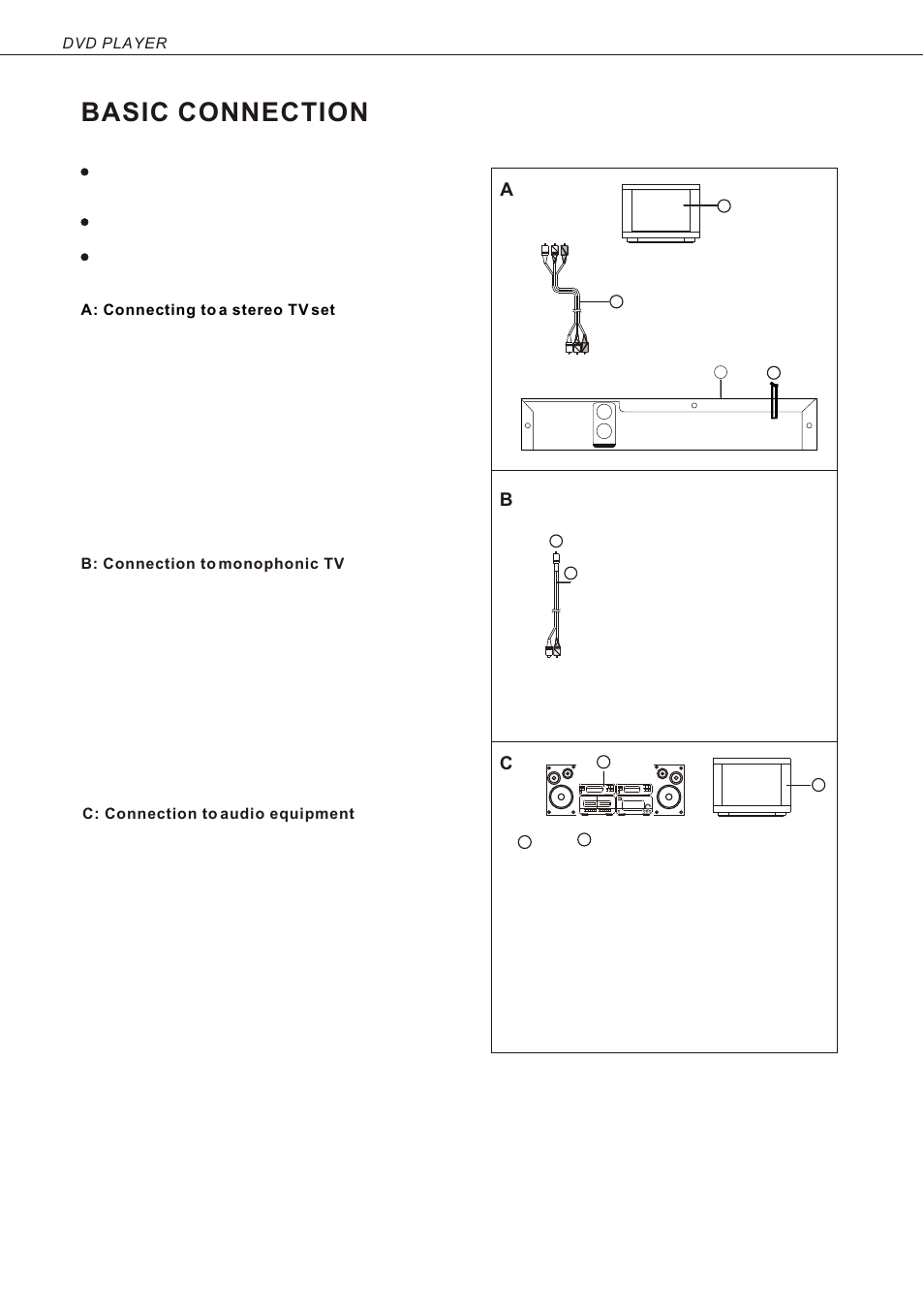 DVD PLAYER

BASIC CONNECTION

A: Connecting to a stereo TV set

B: Connection to monophonic TV

C: Connection to audio equipment

A

B

C